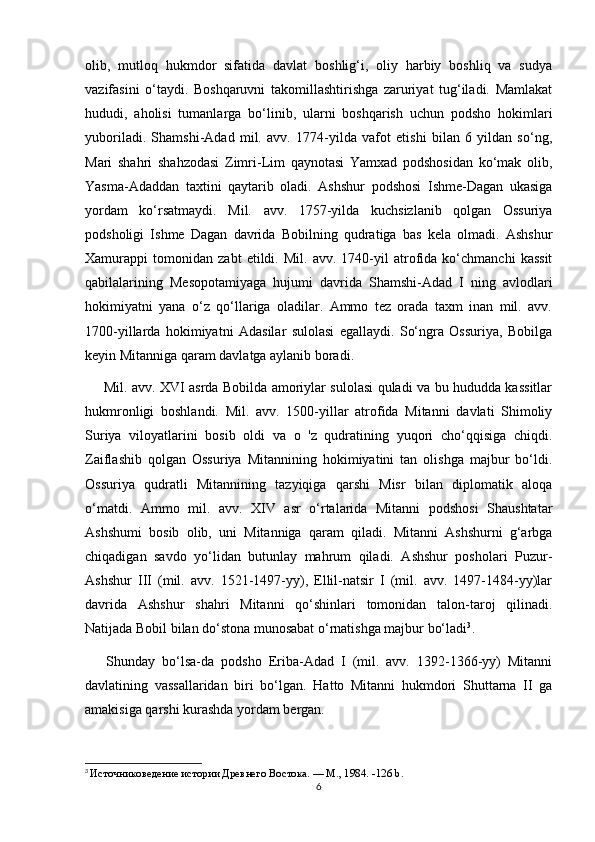 olib, mutloq hukmdor sifatida davlat boshlig‘i, oliy harbiy boshliq va sudya vazifasini o‘taydi. Boshqaruvni takomillashtirishga zaruriyat tug‘iladi. Mamlakat hududi, aholisi tumanlarga bo‘linib, ularni boshqarish uchun podsho hokimlari yuboriladi. Shamshi-Adad mil. avv. 1774-yilda vafot etishi bilan 6 yildan so‘ng, Mari shahri shahzodasi Zimri-Lim qaynotasi Yamxad podshosidan ko‘mak olib, Yasma-Adaddan taxtini qaytarib oladi. Ashshur podshosi Ishme-Dagan ukasiga yordam ko‘rsatmaydi. Mil. avv. 1757-yilda kuchsizlanib qolgan Ossuriya podsholigi Ishme Dagan davrida Bobilning qudratiga bas kela olmadi. Ashshur Xamurappi tomonidan zabt etildi. Mil. avv. 1740-yil atrofida ko‘chmanchi kassit qabilalarining Mesopotamiyaga hujumi davrida Shamshi-Adad I ning avlodlari hokimiyatni yana o‘z qo‘llariga oladilar. Ammo tez orada taxm inan mil. avv. 1700-yillarda hokimiyatni Adasilar sulolasi egallaydi. So‘ngra Ossuriya, Bobilga keyin Mitanniga qaram davlatga aylanib boradi.

Mil. avv. XVI asrda Bobilda amoriylar sulolasi quladi va bu hududda kassitlar hukmronligi boshlandi. Mil. avv. 1500-yillar atrofida Mitanni davlati Shimoliy Suriya viloyatlarini bosib oldi va o 'z qudratining yuqori cho‘qqisiga chiqdi. Zaiflashib qolgan Ossuriya Mitannining hokimiyatini tan olishga majbur bo‘ldi. Ossuriya qudratli Mitannining tazyiqiga qarshi Misr bilan diplomatik aloqa o‘rnatdi. Ammo mil. avv. XIV asr o‘rtalarida Mitanni podshosi Shaushtatar Ashshumi bosib olib, uni Mitanniga qaram qiladi. Mitanni Ashshurni g‘arbga chiqadigan savdo yo‘lidan butunlay mahrum qiladi. Ashshur posholari Puzur-Ashshur III (mil. avv. 1521-1497-yy), Ellil-natsir I (mil. avv. 1497-1484-yy)lar davrida Ashshur shahri Mitanni qo‘shinlari tomonidan talon-taroj qilinadi. Natijada Bobil bilan do‘stona munosabat o‘rnatishga majbur bo‘ladi$^3$.

Shunday bo‘lsa-da podsho Eriba-Adad I (mil. avv. 1392-1366-yy) Mitanni davlatining vassallaridan biri bo‘lgan. Hatto Mitanni hukmdori Shuttarna II ga amakisiga qarshi kurashda yordam bergan.

$^3$ Источниковедение истории Древнего Востока. — М., 1984. -126 b.
6